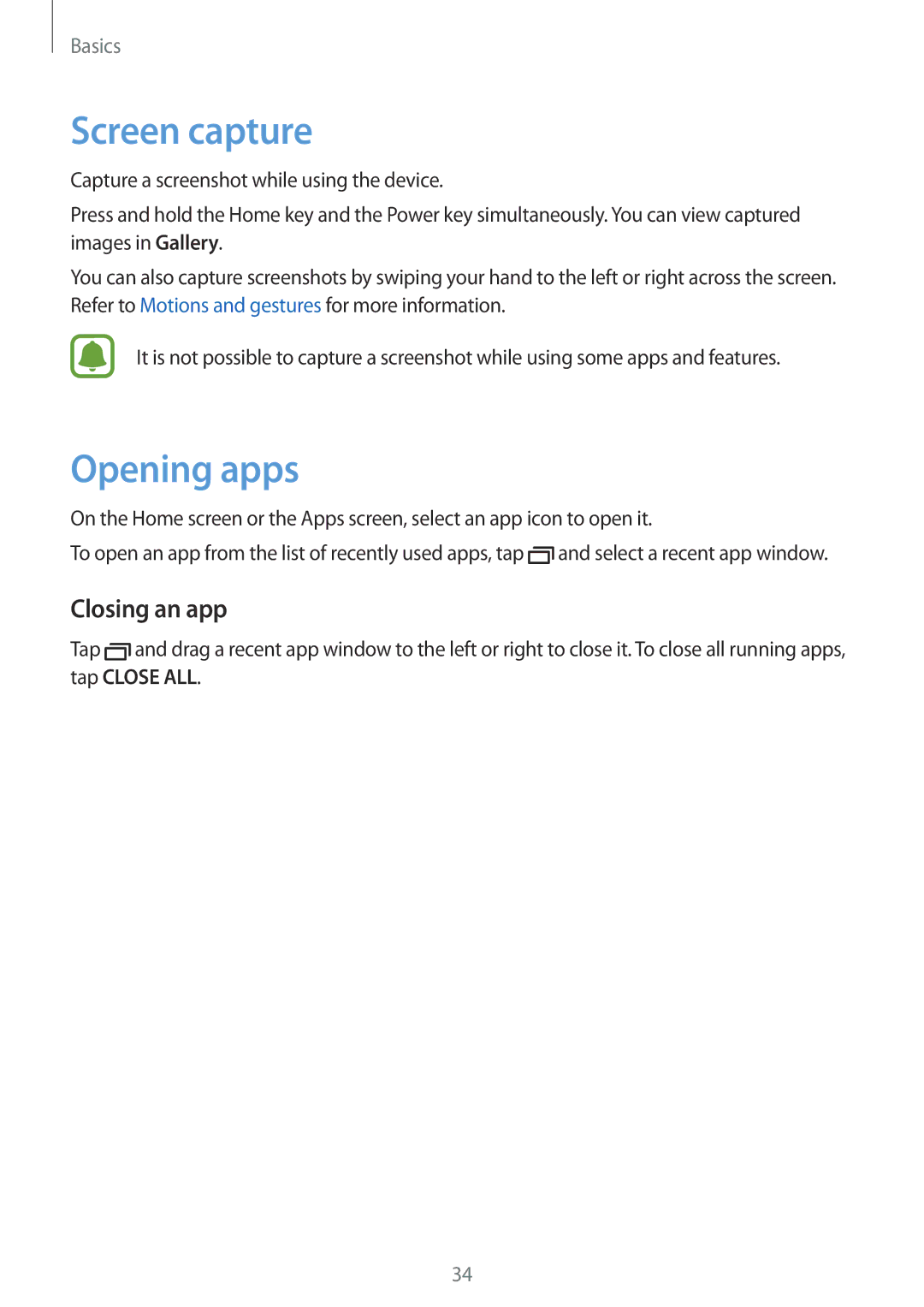 Basics

Screen capture

Capture a screenshot while using the device.

Press and hold the Home key and the Power key simultaneously. You can view captured images in Gallery.

You can also capture screenshots by swiping your hand to the left or right across the screen. Refer to Motions and gestures for more information.

It is not possible to capture a screenshot while using some apps and features.

Opening apps

On the Home screen or the Apps screen, select an app icon to open it.

To open an app from the list of recently used apps, tap and select a recent app window.

Closing an app

Tap and drag a recent app window to the left or right to close it. To close all running apps, tap CLOSE ALL.

34